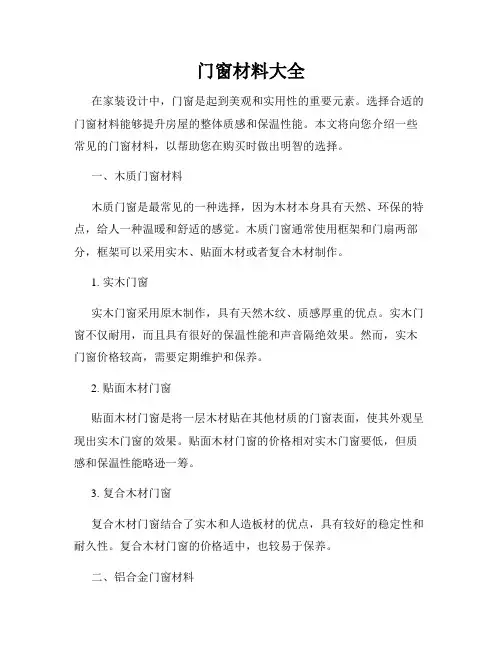 门窗材料大全

在家装设计中，门窗是起到美观和实用性的重要元素。选择合适的门窗材料能够提升房屋的整体质感和保温性能。本文将向您介绍一些常见的门窗材料，以帮助您在购买时做出明智的选择。

一、木质门窗材料

木质门窗是最常见的一种选择，因为木材本身具有天然、环保的特点，给人一种温暖和舒适的感觉。木质门窗通常使用框架和门扇两部分，框架可以采用实木、贴面木材或者复合木材制作。

1. 实木门窗

实木门窗采用原木制作，具有天然木纹、质感厚重的优点。实木门窗不仅耐用，而且具有很好的保温性能和声音隔绝效果。然而，实木门窗价格较高，需要定期维护和保养。

2. 贴面木材门窗

贴面木材门窗是将一层木材贴在其他材质的门窗表面，使其外观呈现出实木门窗的效果。贴面木材门窗的价格相对实木门窗要低，但质感和保温性能略逊一筹。

3. 复合木材门窗

复合木材门窗结合了实木和人造板材的优点，具有较好的稳定性和耐久性。复合木材门窗的价格适中，也较易于保养。

二、铝合金门窗材料